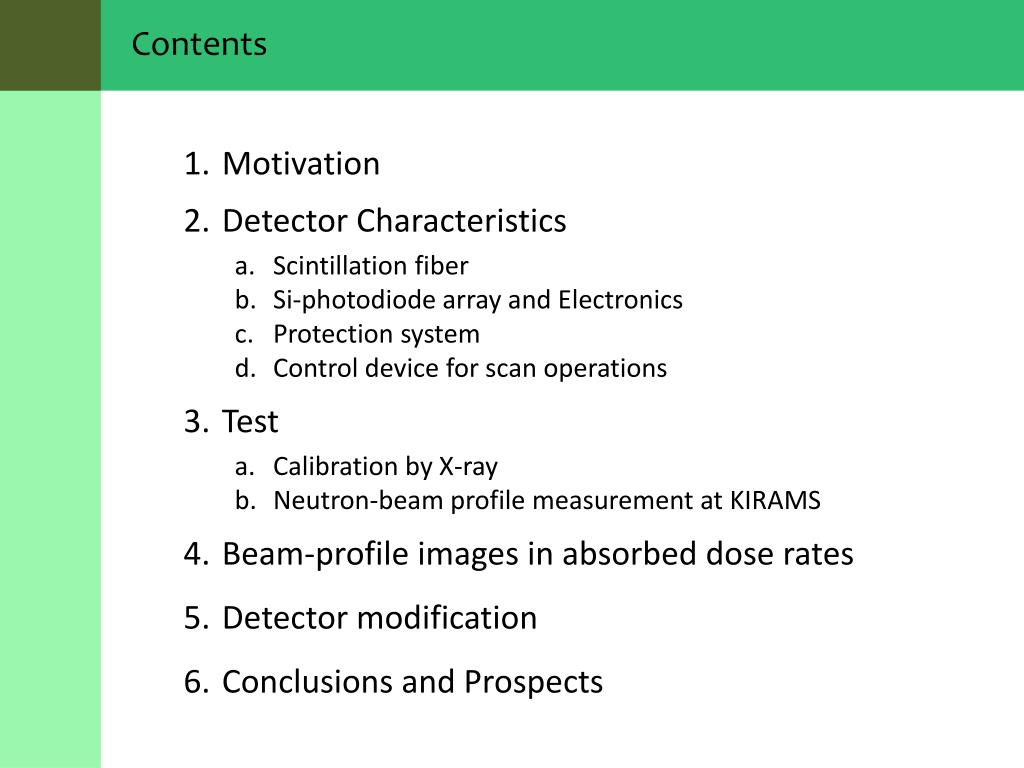 Contents

1. Motivation
2. Detector Characteristics
a. Scintillation fiber
b. Si-photodiode array and Electronics
c. Protection system
d. Control device for scan operations
3. Test
a. Calibration by X-ray
b. Neutron-beam profile measurement at KIRAMS
4. Beam-profile images in absorbed dose rates
5. Detector modification
6. Conclusions and Prospects